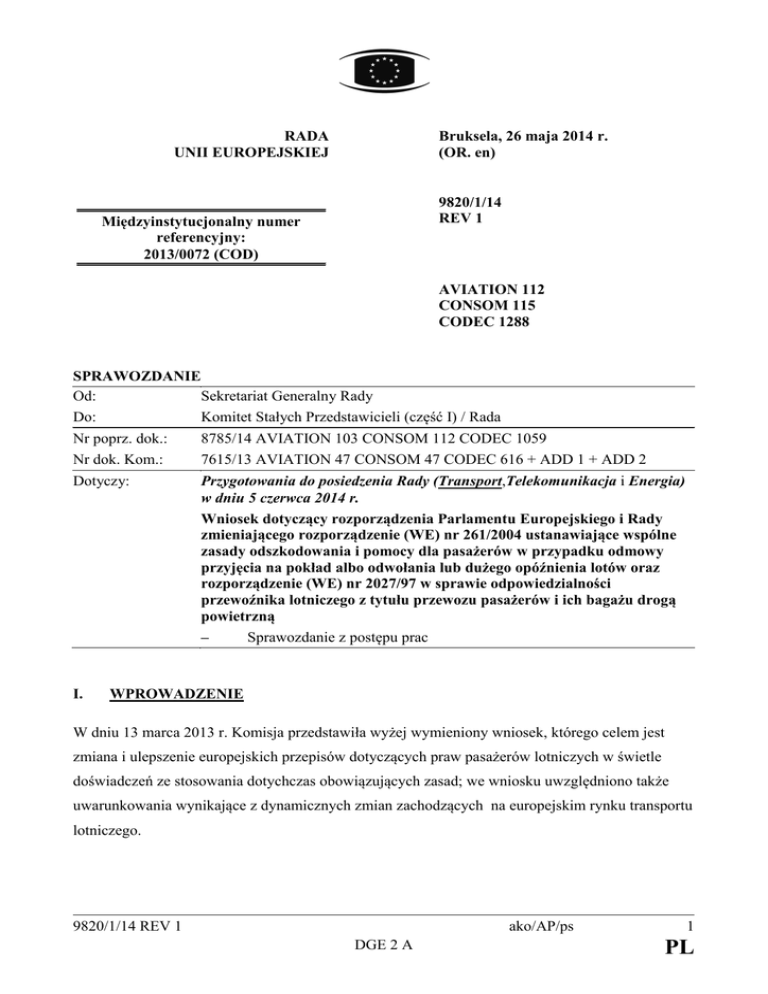 RADA
UNII EUROPEJSKIEJ

Bruksela, 26 maja 2014 r.
(OR. en)

Międzyinstytucjonalny numer referencyjny:
2013/0072 (COD)

9820/1/14
REV 1

AVIATION 112
CONSOM 115
CODEC 1288

SPRAWOZDANIE

| | |
|---|---|
| Od: | Sekretariat Generalny Rady |
| Do: | Komitet Stałych Przedstawicieli (część I) / Rada |
| Nr poprz. dok.: | 8785/14 AVIATION 103 CONSOM 112 CODEC 1059 |
| Nr dok. Kom.: | 7615/13 AVIATION 47 CONSOM 47 CODEC 616 + ADD 1 + ADD 2 |
| Dotyczy: | Przygotowania do posiedzenia Rady (Transport,Telekomunikacja i Energia) w dniu 5 czerwca 2014 r. Wniosek dotyczący rozporządzenia Parlamentu Europejskiego i Rady zmieniającego rozporządzenie (WE) nr 261/2004 ustanawiające wspólne zasady odszkodowania i pomocy dla pasażerów w przypadku odmowy przyjęcia na pokład albo odwołania lub dużego opóźnienia lotów oraz rozporządzenie (WE) nr 2027/97 w sprawie odpowiedzialności przewoźnika lotniczego z tytułu przewozu pasażerów i ich bagażu drogą powietrzną – Sprawozdanie z postępu prac |

I. WPROWADZENIE

W dniu 13 marca 2013 r. Komisja przedstawiła wyżej wymieniony wniosek, którego celem jest zmiana i ulepszenie europejskich przepisów dotyczących praw pasażerów lotniczych w świetle doświadczeń ze stosowania dotychczas obowiązujących zasad; we wniosku uwzględniono także uwarunkowania wynikające z dynamicznych zmian zachodzących na europejskim rynku transportu lotniczego.

9820/1/14 REV 1 ako/AP/ps 1
DGE 2 A PL